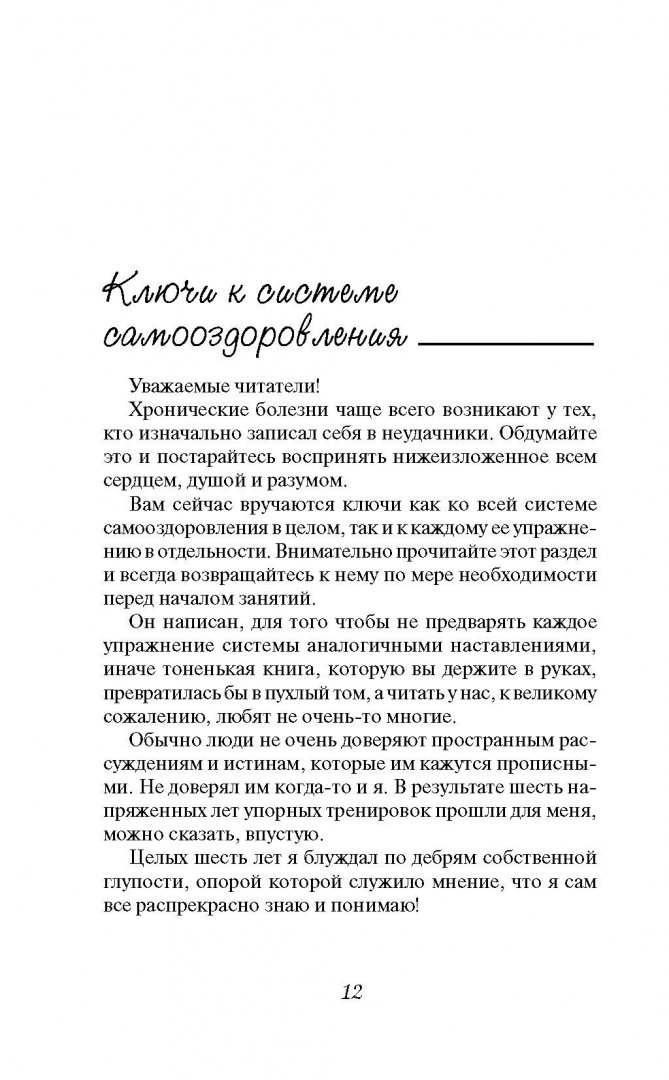 Ключи к системе самооздоровления

Уважаемые читатели!

Хронические болезни чаще всего возникают у тех, кто изначально записал себя в неудачники. Обдумайте это и постарайтесь воспринять нижеизложенное всем сердцем, душой и разумом.

Вам сейчас вручаются ключи как ко всей системе самооздоровления в целом, так и к каждому ее упражнению в отдельности. Внимательно прочитайте этот раздел и всегда возвращайтесь к нему по мере необходимости перед началом занятий.

Он написан, для того чтобы не предварять каждое упражнение системы аналогичными наставлениями, иначе тоненькая книга, которую вы держите в руках, превратилась бы в пухлый том, а читать у нас, к великому сожалению, любят не очень-то многие.

Обычно люди не очень доверяют пространным рассуждениям и истинам, которые им кажутся прописными. Не доверял им когда-то и я. В результате шесть напряженных лет упорных тренировок прошли для меня, можно сказать, впустую.

Целых шесть лет я блуждал по дебрям собственной глупости, опорой которой служило мнение, что я сам все распрекрасно знаю и понимаю!

12